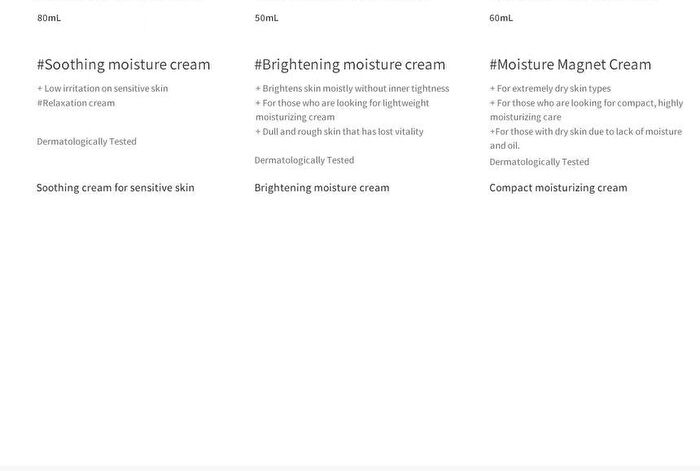 80mL

#Soothing moisture cream

+ Low irritation on sensitive skin
#Relaxation cream

Dermatologically Tested

Soothing cream for sensitive skin

50mL

#Brightening moisture cream

+ Brightens skin moistly without inner tightness
+ For those who are looking for lightweight moisturizing cream
+ Dull and rough skin that has lost vitality

Dermatologically Tested

Brightening moisture cream

60mL

#Moisture Magnet Cream

+ For extremely dry skin types
+ For those who are looking for compact, highly moisturizing care
+For those with dry skin due to lack of moisture and oil.

Dermatologically Tested

Compact moisturizing cream